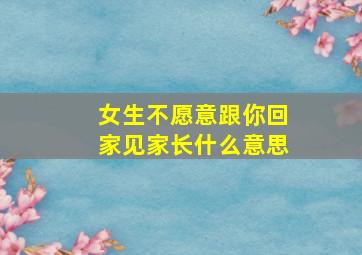 女生不愿意跟你回家见家长什么意思